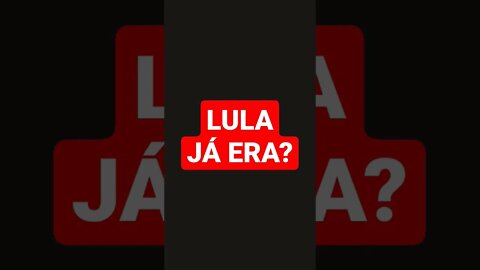 LULA
JÁ ERA?